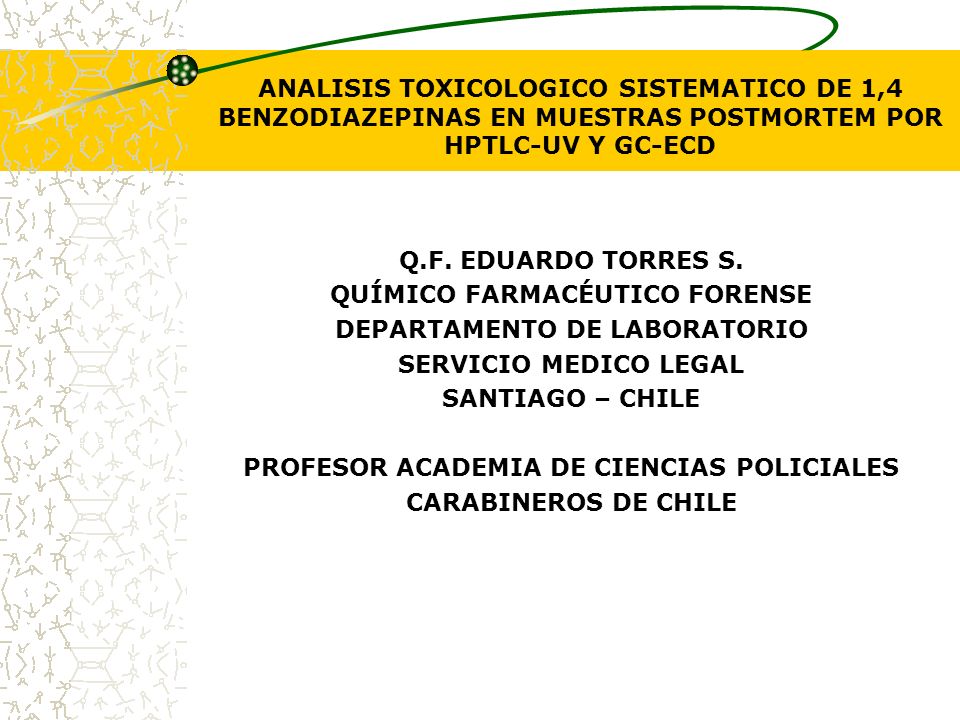 ANALISIS TOXICOLOGICO SISTEMATICO DE 1,4 BENZODIAZEPINAS EN MUESTRAS POSTMORTEM POR HPTLC-UV Y GC-ECD

Q.F. EDUARDO TORRES S.
QUÍMICO FARMACÉUTICO FORENSE
DEPARTAMENTO DE LABORATORIO
SERVICIO MEDICO LEGAL
SANTIAGO – CHILE

PROFESOR ACADEMIA DE CIENCIAS POLICIALES
CARABINEROS DE CHILE